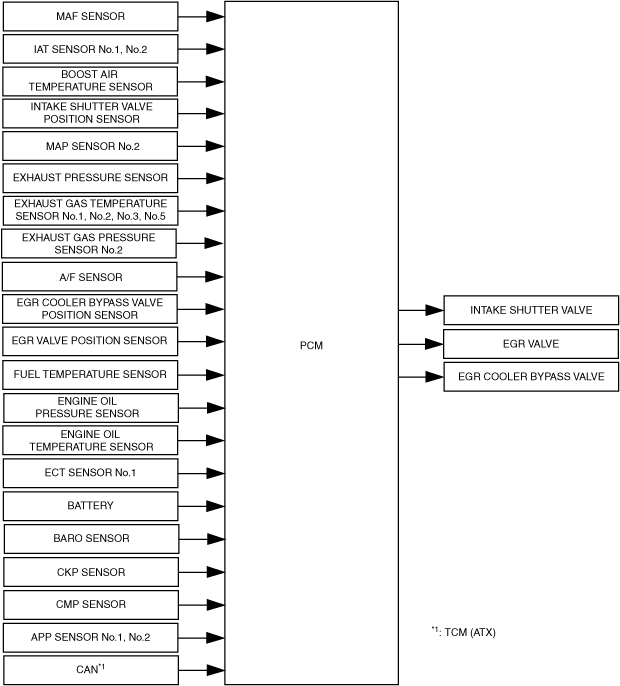 MAF SENSOR

IAT SENSOR No.1, No.2

BOOST AIR TEMPERATURE SENSOR

INTAKE SHUTTER VALVE POSITION SENSOR

MAP SENSOR No.2

EXHAUST PRESSURE SENSOR

EXHAUST GAS TEMPERATURE SENSOR No.1, No.2, No.3, No.5

EXHAUST GAS PRESSURE SENSOR No.2

A/F SENSOR

EGR COOLER BYPASS VALVE POSITION SENSOR

EGR VALVE POSITION SENSOR

FUEL TEMPERATURE SENSOR

ENGINE OIL PRESSURE SENSOR

ENGINE OIL TEMPERATURE SENSOR

ECT SENSOR No.1

BATTERY

BARO SENSOR

CKP SENSOR

CMP SENSOR

APP SENSOR No.1, No.2

CAN$^{*1}$

PCM

INTAKE SHUTTER VALVE

EGR VALVE

EGR COOLER BYPASS VALVE

$^{*1}$: TCM (ATX)